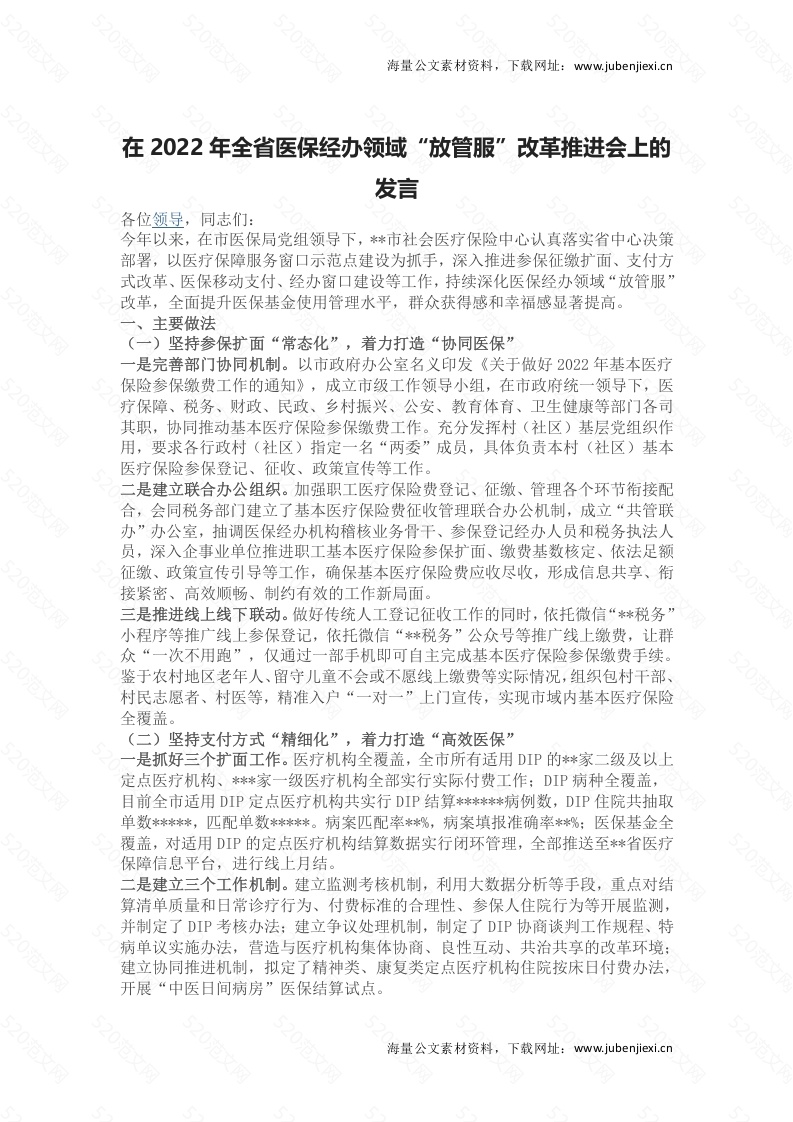 海量公文素材资料，下载网址：www.jubenjiexi.cn

在 2022 年全省医保经办领域“放管服”改革推进会上的发言

各位领导，同志们：

今年以来，在市医保局党组领导下，**市社会医疗保险中心认真落实省中心决策部署，以医疗保障服务窗口示范点建设为抓手，深入推进参保征缴扩面、支付方式改革、医保移动支付、经办窗口建设等工作，持续深化医保经办领域“放管服”改革，全面提升医保基金使用管理水平，群众获得感和幸福感显著提高。

一、主要做法

（一）坚持参保扩面“常态化”，着力打造“协同医保”

一是完善部门协同机制。以市政府办公室名义印发《关于做好 2022 年基本医疗保险参保缴费工作的通知》，成立市级工作领导小组，在市政府统一领导下，医疗保障、税务、财政、民政、乡村振兴、公安、教育体育、卫生健康等部门各司其职，协同推动基本医疗保险参保缴费工作。充分发挥村（社区）基层党组织作用，要求各行政村（社区）指定一名“两委”成员，具体负责本村（社区）基本医疗保险参保登记、征收、政策宣传等工作。

二是建立联合办公组织。加强职工医疗保险费登记、征缴、管理各个环节衔接配合，会同税务部门建立了基本医疗保险费征收管理联合办公机制，成立“共管联办”办公室，抽调医保经办机构稽核业务骨干、参保登记经办人员和税务执法人员，深入企事业单位推进职工基本医疗保险参保扩面、缴费基数核定、依法足额征缴、政策宣传引导等工作，确保基本医疗保险费应收尽收，形成信息共享、衔接紧密、高效顺畅、制约有效的工作新局面。

三是推进线上线下联动。做好传统人工登记征收工作的同时，依托微信“**税务”小程序等推广线上参保登记，依托微信“**税务”公众号等推广线上缴费，让群众“一次不用跑”，仅通过一部手机即可自主完成基本医疗保险参保缴费手续。鉴于农村地区老年人、留守儿童不会或不愿线上缴费等实际情况，组织包村干部、村民志愿者、村医等，精准入户“一对一”上门宣传，实现市域内基本医疗保险全覆盖。

（二）坚持支付方式“精细化”，着力打造“高效医保”

一是抓好三个扩面工作。医疗机构全覆盖，全市所有适用 DIP 的**家二级及以上定点医疗机构、***家一级医疗机构全部实行实际付费工作；DIP 病种全覆盖，目前全市适用 DIP 定点医疗机构共实行 DIP 结算******病例数，DIP 住院共抽取单数*****，匹配单数*****。病案匹配率**%，病案填报准确率**%；医保基金全覆盖，对适用 DIP 的定点医疗机构结算数据实行闭环管理，全部推送至**省医疗保障信息平台，进行线上月结。

二是建立三个工作机制。建立监测考核机制，利用大数据分析等手段，重点对结算清单质量和日常诊疗行为、付费标准的合理性、参保人住院行为等开展监测，并制定了 DIP 考核办法；建立争议处理机制，制定了 DIP 协商谈判工作规程、特病单议实施办法，营造与医疗机构集体协商、良性互动、共治共享的改革环境；建立协同推进机制，拟定了精神类、康复类定点医疗机构住院按床日付费办法，开展“中医日间病房”医保结算试点。

海量公文素材资料，下载网址：www.jubenjiexi.cn